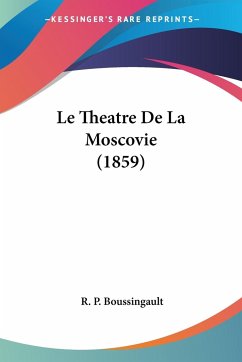 —KESSINGER'S RARE REPRINTS—

Le Theatre De La Moscovie (1859)

R. P. Boussingault